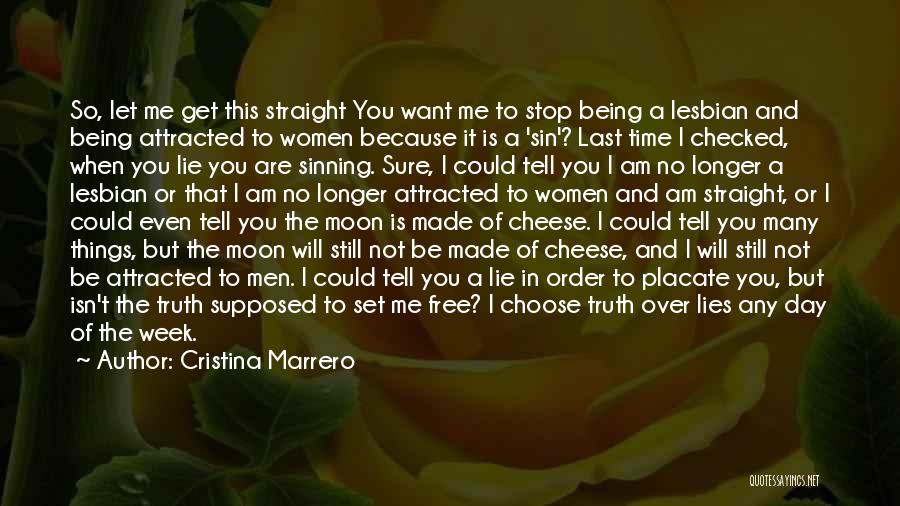 So, let me get this straight You want me to stop being a lesbian and being attracted to women because it is a 'sin'? Last time I checked, when you lie you are sinning. Sure, I could tell you I am no longer a lesbian or that I am no longer attracted to women and am straight, or I could even tell you the moon is made of cheese. I could tell you many things, but the moon will still not be made of cheese, and I will still not be attracted to men. I could tell you a lie in order to placate you, but isn't the truth supposed to set me free? I choose truth over lies any day of the week.

~ Author: Cristina Marrero

QUOTESSAYINGS.NET